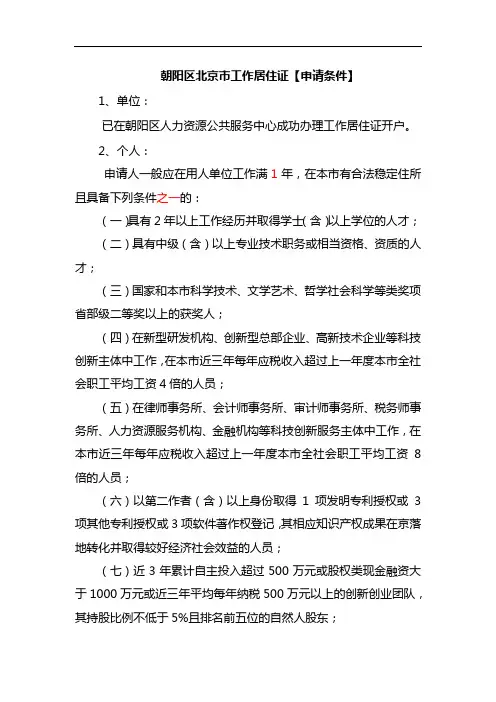 朝阳区北京市工作居住证【申请条件】

1、单位：

已在朝阳区人力资源公共服务中心成功办理工作居住证开户。

2、个人：

申请人一般应在用人单位工作满 1 年，在本市有合法稳定住所且具备下列条件之一的：

（一）具有 2 年以上工作经历并取得学士（含）以上学位的人才；

（二）具有中级（含）以上专业技术职务或相当资格、资质的人才；

（三）国家和本市科学技术、文学艺术、哲学社会科学等类奖项省部级二等奖以上的获奖人；

（四）在新型研发机构、创新型总部企业、高新技术企业等科技创新主体中工作，在本市近三年每年应税收入超过上一年度本市全社会职工平均工资 4 倍的人员；

（五）在律师事务所、会计师事务所、审计师事务所、税务师事务所、人力资源服务机构、金融机构等科技创新服务主体中工作，在本市近三年每年应税收入超过上一年度本市全社会职工平均工资 8 倍的人员；

（六）以第二作者（含）以上身份取得 1 项发明专利授权或 3 项其他专利授权或 3 项软件著作权登记，其相应知识产权成果在京落地转化并取得较好经济社会效益的人员；

（七）近 3 年累计自主投入超过 500 万元或股权类现金融资大于 1000 万元或近三年平均每年纳税 500 万元以上的创新创业团队，其持股比例不低于 5%且排名前五位的自然人股东；